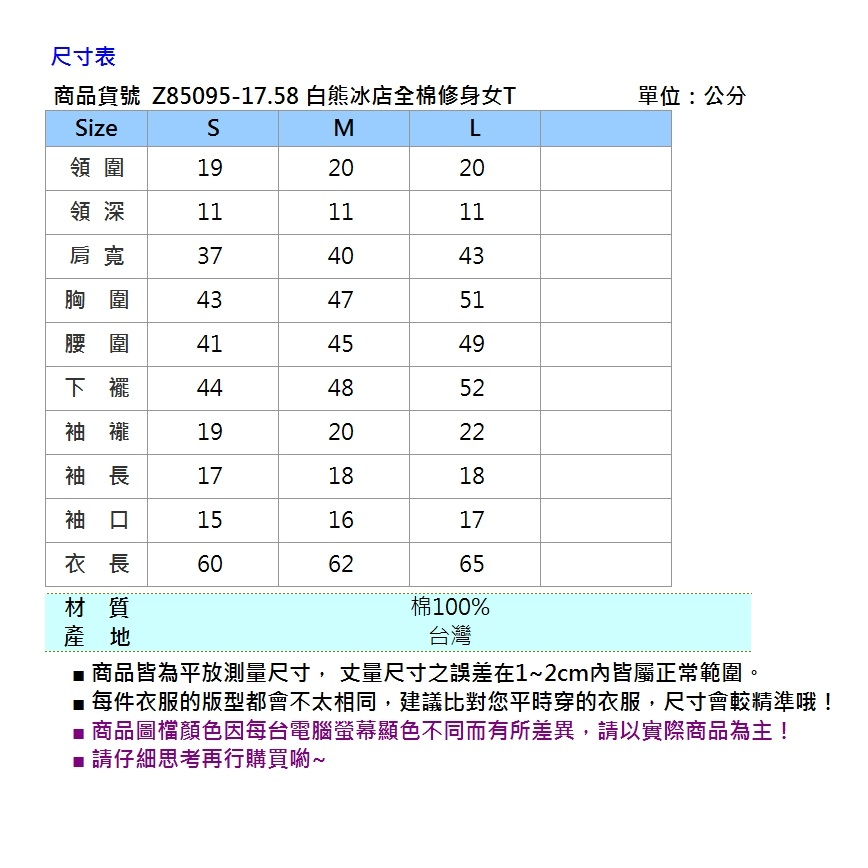 尺寸表

商品貨號 Z85095-17.58 白熊冰店全棉修身女T 單位：公分

| Size | S | M | L | |
|---|---|---|---|---|
| 領 圍 | 19 | 20 | 20 | |
| 領 深 | 11 | 11 | 11 | |
| 肩 寬 | 37 | 40 | 43 | |
| 胸 圍 | 43 | 47 | 51 | |
| 腰 圍 | 41 | 45 | 49 | |
| 下 襬 | 44 | 48 | 52 | |
| 袖 襱 | 19 | 20 | 22 | |
| 袖 長 | 17 | 18 | 18 | |
| 袖 口 | 15 | 16 | 17 | |
| 衣 長 | 60 | 62 | 65 | |

| 材 質 | 棉100% |
|---|---|
| 產 地 | 台灣 |

■ 商品皆為平放測量尺寸， 丈量尺寸之誤差在1~2cm內皆屬正常範圍。
■ 每件衣服的版型都會不太相同，建議比對您平時穿的衣服，尺寸會較精準哦！
■ 商品圖檔顏色因每台電腦螢幕顯色不同而有所差異，請以實際商品為主！
■ 請仔細思考再行購買喲~